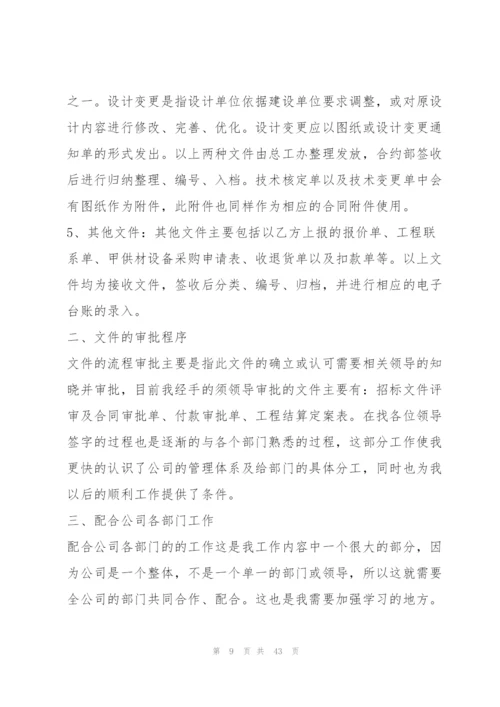 之一。设计变更是指设计单位依据建设单位要求调整，或对原设计内容进行修改、完善、优化。设计变更应以图纸或设计变更通知单的形式发出。以上两种文件由总工办整理发放，合约部签收后进行归纳整理、编号、入档。技术核定单以及技术变更单中会有图纸作为附件，此附件也同样作为相应的合同附件使用。

5、其他文件：其他文件主要包括以乙方上报的报价单、工程联系单、甲供材设备采购申请表、收退货单以及扣款单等。以上文件均为接收文件，签收后分类、编号、归档，并进行相应的电子台账的录入。

二、文件的审批程序

文件的流程审批主要是指此文件的确立或认可需要相关领导的知晓并审批，目前我经手的须领导审批的文件主要有：招标文件评审及合同审批单、付款审批单、工程结算定案表。在找各位领导签字的过程也是逐渐的与各个部门熟悉的过程，这部分工作使我更快的认识了公司的管理体系及给部门的具体分工，同时也为我以后的顺利工作提供了条件。

三、配合公司各部门工作

配合公司各部门的的工作这是我工作内容中一个很大的部分，因为公司是一个整体，不是一个单一的部门或领导，所以这就需要全公司的部门共同合作、配合。这也是我需要加强学习的地方。

第 9 页 共 43 页